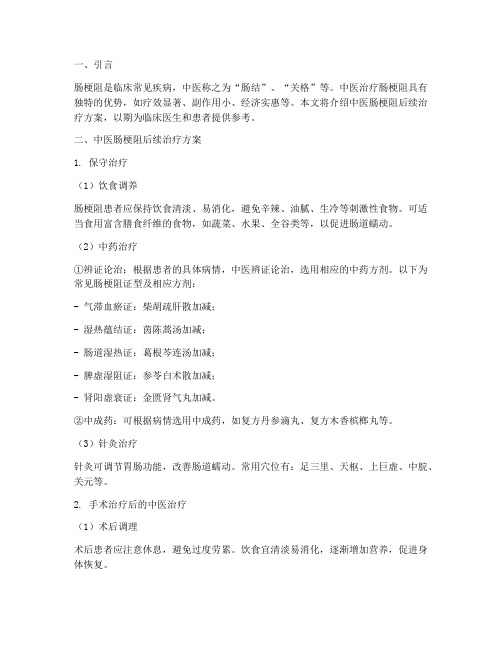 一、引言

肠梗阻是临床常见疾病，中医称之为“肠结”、“关格”等。中医治疗肠梗阻具有独特的优势，如疗效显著、副作用小、经济实惠等。本文将介绍中医肠梗阻后续治疗方案，以期为临床医生和患者提供参考。

二、中医肠梗阻后续治疗方案

1. 保守治疗

（1）饮食调养

肠梗阻患者应保持饮食清淡、易消化，避免辛辣、油腻、生冷等刺激性食物。可适当食用富含膳食纤维的食物，如蔬菜、水果、全谷类等，以促进肠道蠕动。

（2）中药治疗

①辨证论治：根据患者的具体病情，中医辨证论治，选用相应的中药方剂。以下为常见肠梗阻证型及相应方剂：

- 气滞血瘀证：柴胡疏肝散加减；

- 湿热蕴结证：茵陈蒿汤加减；

- 肠道湿热证：葛根芩连汤加减；

- 脾虚湿阻证：参苓白术散加减；

- 肾阳虚衰证：金匮肾气丸加减。

②中成药：可根据病情选用中成药，如复方丹参滴丸、复方木香槟榔丸等。

（3）针灸治疗

针灸可调节胃肠功能，改善肠道蠕动。常用穴位有：足三里、天枢、上巨虚、中脘、关元等。

2. 手术治疗后的中医治疗

（1）术后调理

术后患者应注意休息，避免过度劳累。饮食宜清淡易消化，逐渐增加营养，促进身体恢复。